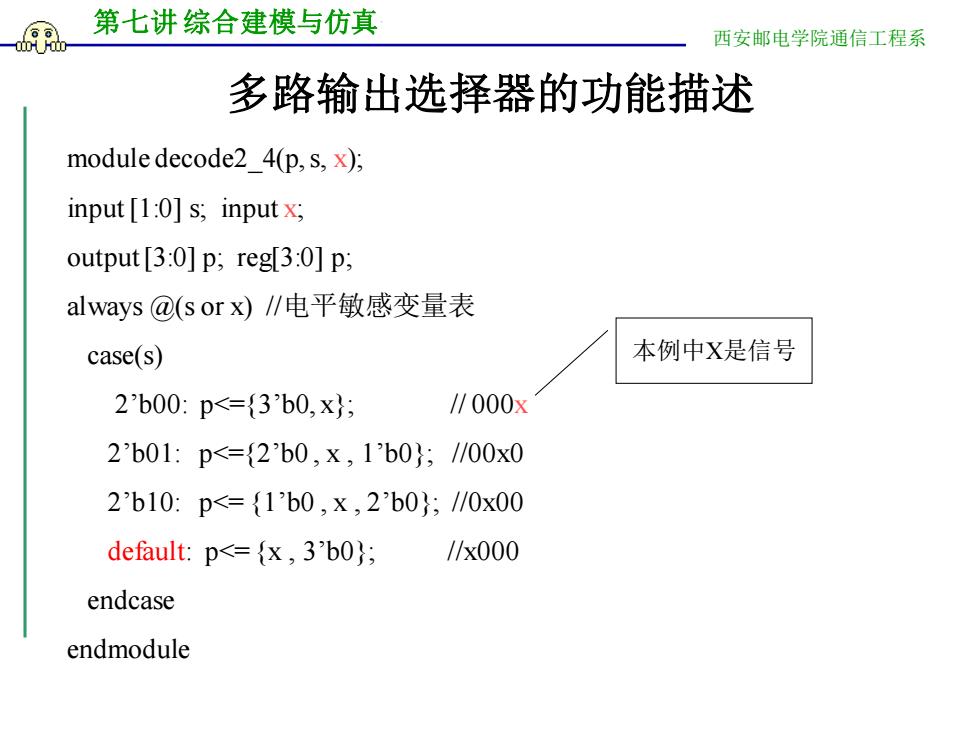 第七讲 综合建模与仿真

西安邮电学院通信工程系

多路输出选择器的功能描述

module decode2_4(p, s, x);

input [1:0] s; input x;

output [3:0] p; reg[3:0] p;

always @(s or x) //电平敏感变量表

case(s)

2’b00: p<={3’b0, x}; // 000x

2’b01: p<={2’b0 , x , 1’b0}; //00x0

2’b10: p<= {1’b0 , x , 2’b0}; //0x00

default: p<= {x , 3’b0}; //x000

endcase

endmodule

本例中X是信号